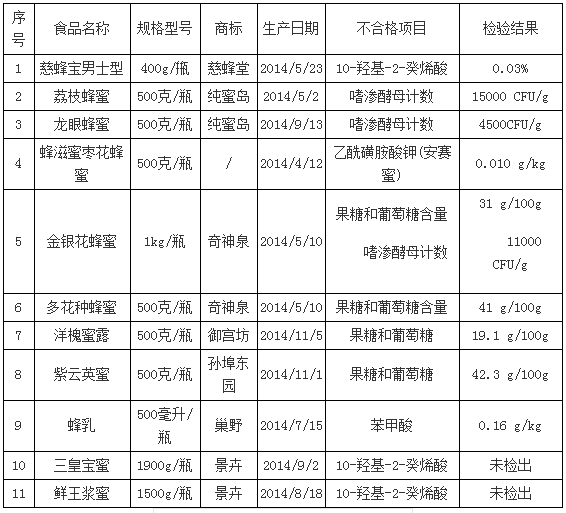 | 序号 | 食品名称 | 规格型号 | 商标 | 生产日期 | 不合格项目 | 检验结果 |
|---|---|---|---|---|---|---|
| 1 | 慈蜂宝男士型 | 400g/瓶 | 慈蜂堂 | 2014/5/23 | 10-羟基-2-癸烯酸 | 0.03% |
| 2 | 荔枝蜂蜜 | 500克/瓶 | 纯蜜岛 | 2014/5/2 | 嗜渗酵母计数 | 15000 CFU/g |
| 3 | 龙眼蜂蜜 | 500克/瓶 | 纯蜜岛 | 2014/9/13 | 嗜渗酵母计数 | 4500CFU/g |
| 4 | 蜂滋蜜枣花蜂蜜 | 500克/瓶 | / | 2014/4/12 | 乙酰磺胺酸钾(安赛蜜) | 0.010 g/kg |
| 5 | 金银花蜂蜜 | 1kg/瓶 | 奇神泉 | 2014/5/10 | 果糖和葡萄糖含量 嗜渗酵母计数 | 31 g/100g 11000 CFU/g |
| 6 | 多花种蜂蜜 | 500克/瓶 | 奇神泉 | 2014/5/10 | 果糖和葡萄糖含量 | 41 g/100g |
| 7 | 洋槐蜜露 | 500克/瓶 | 御宫坊 | 2014/11/5 | 果糖和葡萄糖 | 19.1 g/100g |
| 8 | 紫云英蜜 | 500克/瓶 | 孙埠东园 | 2014/11/1 | 果糖和葡萄糖 | 42.3 g/100g |
| 9 | 蜂乳 | 500毫升/瓶 | 巢野 | 2014/7/15 | 苯甲酸 | 0.16 g/kg |
| 10 | 三皇宝蜜 | 1900g/瓶 | 景卉 | 2014/9/2 | 10-羟基-2-癸烯酸 | 未检出 |
| 11 | 鲜王浆蜜 | 1500g/瓶 | 景卉 | 2014/8/18 | 10-羟基-2-癸烯酸 | 未检出 |